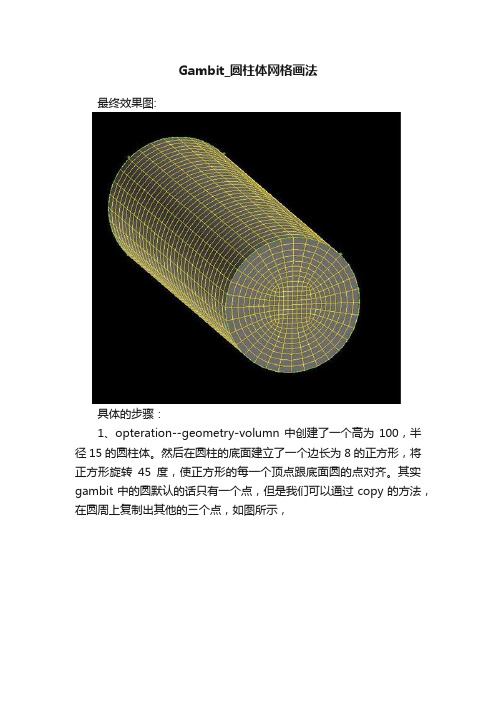 Gambit_圆柱体网格画法

最终效果图:

具体的步骤：

1、opteration--geometry-volumn 中创建了一个高为 100，半径 15 的圆柱体。然后在圆柱的底面建立了一个边长为 8 的正方形，将正方形旋转 45 度，使正方形的每一个顶点跟底面圆的点对齐。其实 gambit 中的圆默认的话只有一个点，但是我们可以通过 copy 的方法，在圆周上复制出其他的三个点，如图所示，